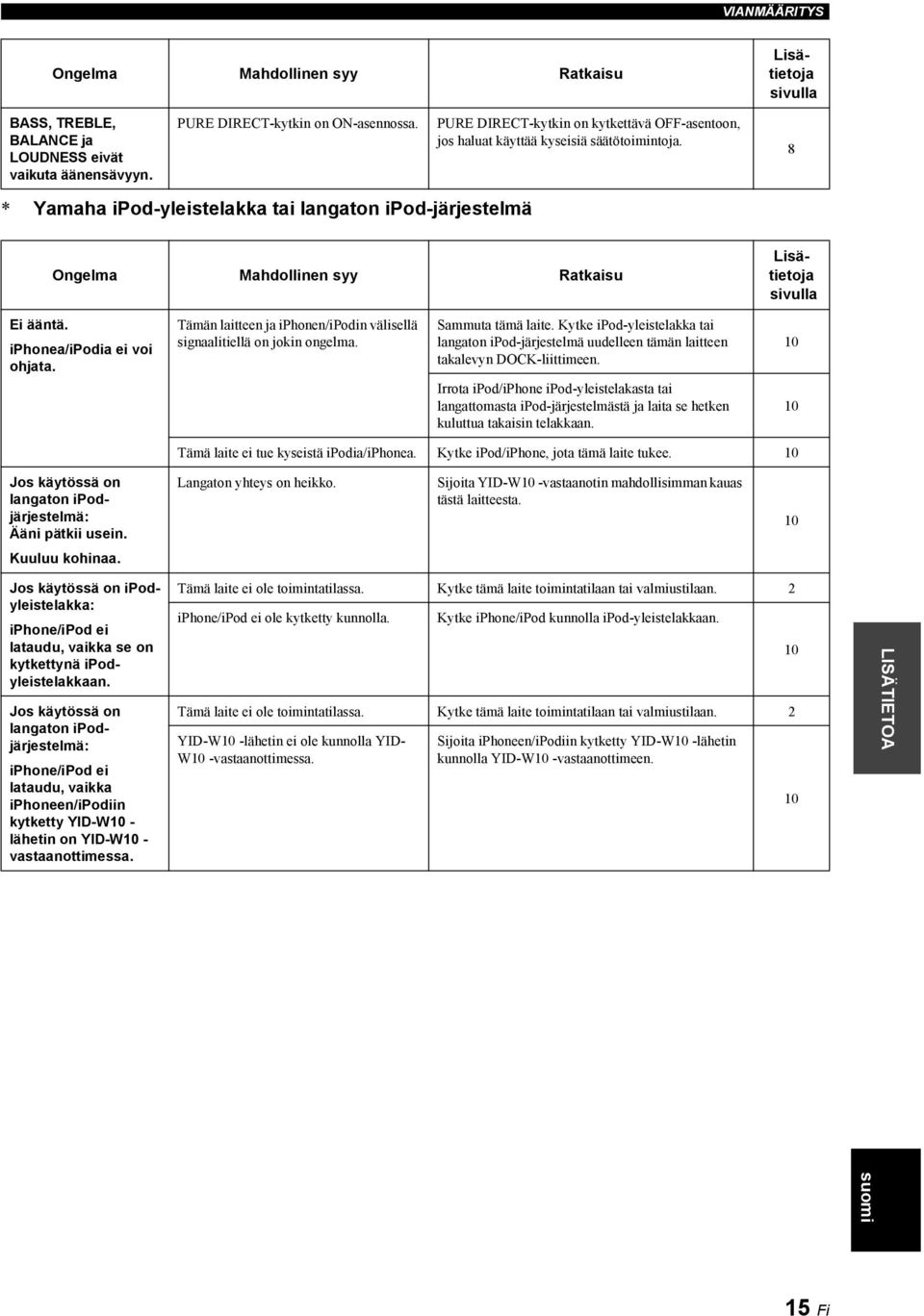 VIANMÄÄRITYS

| Ongelma | Mahdollinen syy | Ratkaisu | Lisätietoja sivulla |
|---|---|---|---|
| BASS, TREBLE, BALANCE ja LOUDNESS eivät vaikuta äänensävyyn. | PURE DIRECT-kytkin on ON-asennossa. | PURE DIRECT-kytkin on kytkettävä OFF-asentoon, jos haluat käyttää kyseisiä säätötoimintoja. | 8 |

* Yamaha iPod-yleistelakka tai langaton iPod-järjestelmä

| Ongelma | Mahdollinen syy | Ratkaisu | Lisätietoja sivulla |
|---|---|---|---|
| Ei ääntä. iPhonea/iPodia ei voi ohjata. | Tämän laitteen ja iPhonen/iPodin välisellä signaalitiellä on jokin ongelma. | Sammuta tämä laite. Kytke iPod-yleistelakka tai langaton iPod-järjestelmä uudelleen tämän laitteen takalevyn DOCK-liittimeen. | 10 |
| | | Irrota iPod/iPhone iPod-yleistelakasta tai langattomasta iPod-järjestelmästä ja laita se hetken kuluttua takaisin telakkaan. | 10 |
| | Tämä laite ei tue kyseistä iPodia/iPhonea. | Kytke iPod/iPhone, jota tämä laite tukee. | 10 |
| Jos käytössä on langaton iPod-järjestelmä: Ääni pätkii usein. Kuuluu kohinaa. | Langaton yhteys on heikko. | Sijoita YID-W10 -vastaanotin mahdollisimman kauas tästä laitteesta. | 10 |
| Jos käytössä on iPod-yleistelakka: iPhone/iPod ei lataudu, vaikka se on kytkettynä iPod-yleistelakkaan. | Tämä laite ei ole toimintatilassa. | Kytke tämä laite toimintatilaan tai valmiustilaan. | 2 |
| | iPhone/iPod ei ole kytketty kunnolla. | Kytke iPhone/iPod kunnolla iPod-yleistelakkaan. | 10 |
| Jos käytössä on langaton iPod-järjestelmä: iPhone/iPod ei lataudu, vaikka iPhoneen/iPodiin kytketty YID-W10 -lähetin on YID-W10 -vastaanottimessa. | Tämä laite ei ole toimintatilassa. | Kytke tämä laite toimintatilaan tai valmiustilaan. | 2 |
| | YID-W10 -lähetin ei ole kunnolla YID-W10 -vastaanottimessa. | Sijoita iPhoneen/iPodiin kytketty YID-W10 -lähetin kunnolla YID-W10 -vastaanottimeen. | 10 |

LISÄTIETOA

suomi

15 Fi